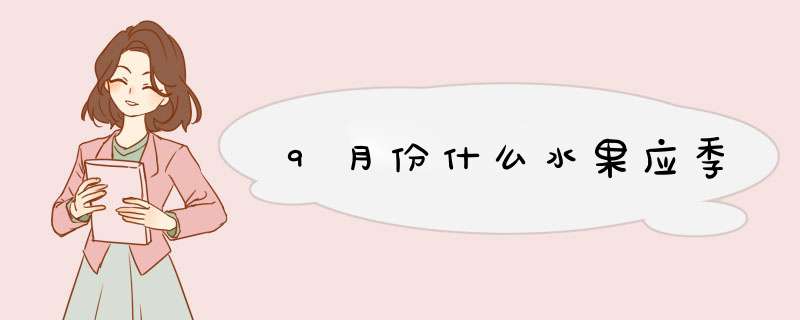 9月份什么水果应季